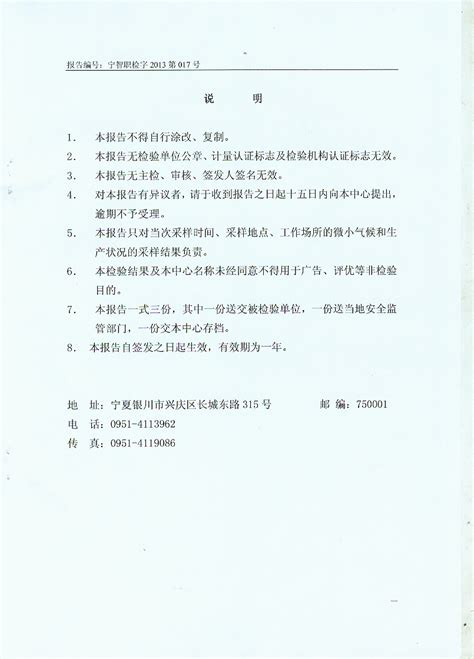 报告编号：宁智职检字 2013 第 017 号

说　　明

1.　本报告不得自行涂改、复制。

2.　本报告无检验单位公章、计量认证标志及检验机构认证标志无效。

3.　本报告无主检、审核、签发人签名无效。

4.　对本报告有异议者，请于收到报告之日起十五日内向本中心提出，逾期不予受理。

5.　本报告只对当次采样时间、采样地点、工作场所的微小气候和生产状况的采样结果负责。

6.　本检验结果及本中心名称未经同意不得用于广告、评优等非检验目的。

7.　本报告一式三份，其中一份送交被检验单位，一份送当地安全监管部门，一份交本中心存档。

8.　本报告自签发之日起生效，有效期为一年。

地　址：宁夏银川市兴庆区长城东路 315 号　　邮　编：750001

电　话：0951-4113962

传　真：0951-4119086